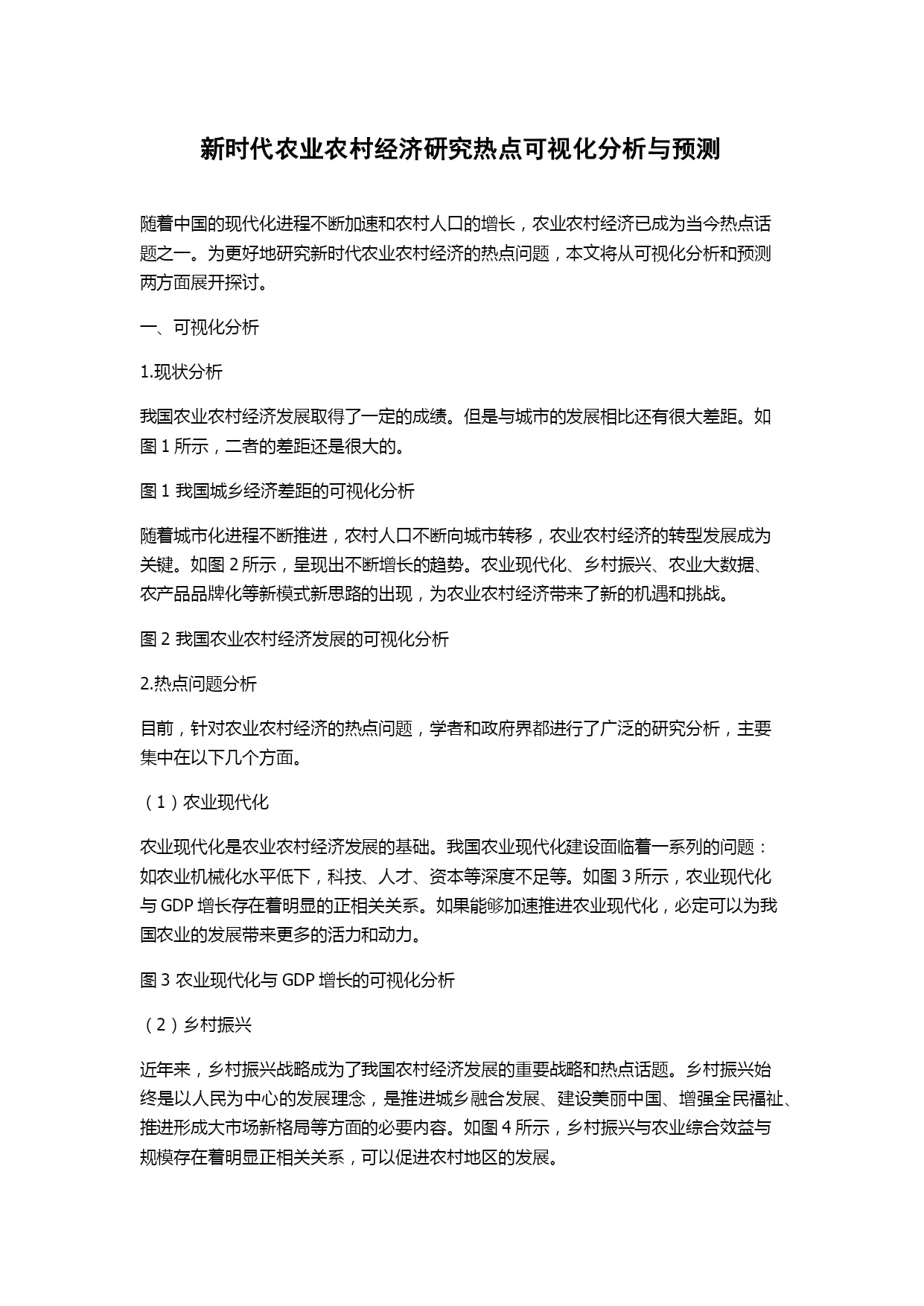 新时代农业农村经济研究热点可视化分析与预测

随着中国的现代化进程不断加速和农村人口的增长，农业农村经济已成为当今热点话题之一。为更好地研究新时代农业农村经济的热点问题，本文将从可视化分析和预测两方面展开探讨。

一、可视化分析

1.现状分析

我国农业农村经济发展取得了一定的成绩。但是与城市的发展相比还有很大差距。如图 1 所示，二者的差距还是很大的。

图 1 我国城乡经济差距的可视化分析

随着城市化进程不断推进，农村人口不断向城市转移，农业农村经济的转型发展成为关键。如图 2 所示，呈现出不断增长的趋势。农业现代化、乡村振兴、农业大数据、农产品品牌化等新模式新思路的出现，为农业农村经济带来了新的机遇和挑战。

图 2 我国农业农村经济发展的可视化分析

2.热点问题分析

目前，针对农业农村经济的热点问题，学者和政府界都进行了广泛的研究分析，主要集中在以下几个方面。

（1）农业现代化

农业现代化是农业农村经济发展的基础。我国农业现代化建设面临着一系列的问题：如农业机械化水平低下，科技、人才、资本等深度不足等。如图 3 所示，农业现代化与 GDP 增长存在着明显的正相关关系。如果能够加速推进农业现代化，必定可以为我国农业的发展带来更多的活力和动力。

图 3 农业现代化与 GDP 增长的可视化分析

（2）乡村振兴

近年来，乡村振兴战略成为了我国农村经济发展的重要战略和热点话题。乡村振兴始终是以人民为中心的发展理念，是推进城乡融合发展、建设美丽中国、增强全民福祉、推进形成大市场新格局等方面的必要内容。如图 4 所示，乡村振兴与农业综合效益与规模存在着明显正相关关系，可以促进农村地区的发展。